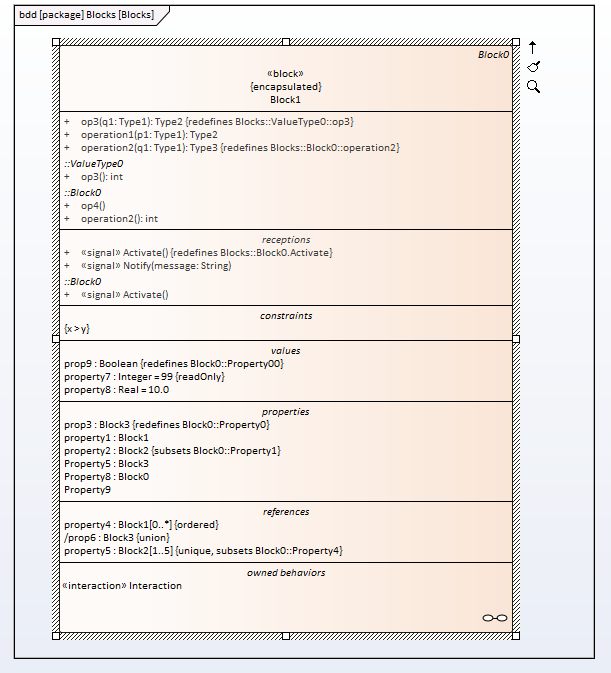 bdd [package] Blocks [Blocks]

Block0

«block»
{encapsulated}
Block1

+ op3(q1: Type1): Type2 {redefines Blocks::ValueType0::op3}
+ operation1(p1: Type1): Type2
+ operation2(q1: Type1): Type3 {redefines Blocks::Block0::operation2}
::ValueType0
+ op3(): int
::Block0
+ op4()
+ operation2(): int

receptions
+ «signal» Activate() {redefines Blocks::Block0.Activate}
+ «signal» Notify(message: String)
::Block0
+ «signal» Activate()

constraints
{x > y}

values
prop9 : Boolean {redefines Block0::Property00}
property7 : Integer = 99 {readOnly}
property8 : Real = 10.0

properties
prop3 : Block3 {redefines Block0::Property0}
property1 : Block1
property2 : Block2 {subsets Block0::Property1}
Property5 : Block3
Property8 : Block0
Property9

references
property4 : Block1[0..*] {ordered}
/prop6 : Block3 {union}
property5 : Block2[1..5] {unique, subsets Block0::Property4}

owned behaviors
«interaction» Interaction